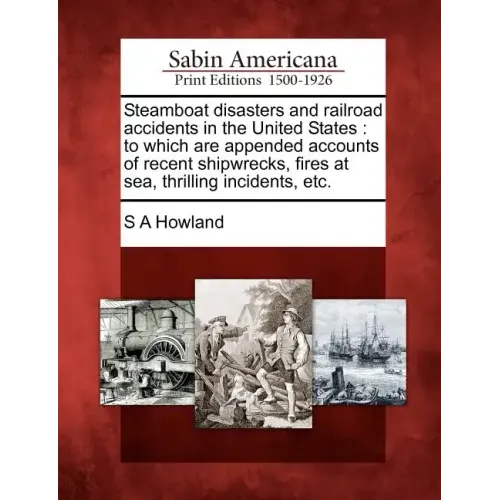 Sabin Americana
Print Editions 1500-1926

Steamboat disasters and railroad accidents in the United States : to which are appended accounts of recent shipwrecks, fires at sea, thrilling incidents, etc.

S A Howland